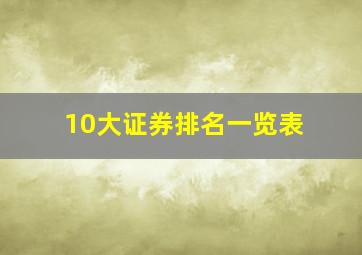 10大证券排名一览表